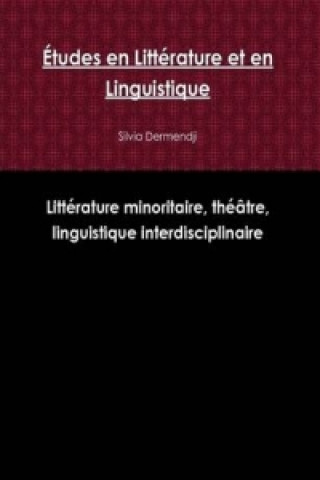 Études en Littérature et en Linguistique

Silvia Dermendji

Littérature minoritaire, théâtre, linguistique interdisciplinaire